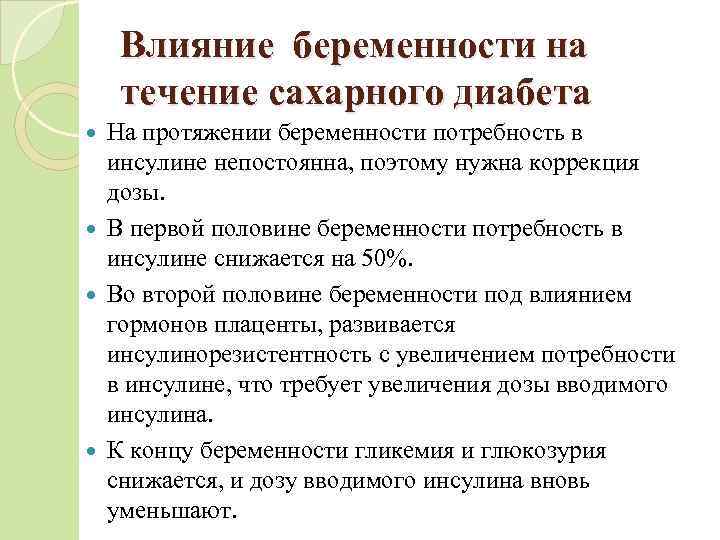 Влияние беременности на течение сахарного диабета

• На протяжении беременности потребность в инсулине непостоянна, поэтому нужна коррекция дозы.

• В первой половине беременности потребность в инсулине снижается на 50%.

• Во второй половине беременности под влиянием гормонов плаценты, развивается инсулинорезистентность с увеличением потребности в инсулине, что требует увеличения дозы вводимого инсулина.

• К концу беременности гликемия и глюкозурия снижается, и дозу вводимого инсулина вновь уменьшают.